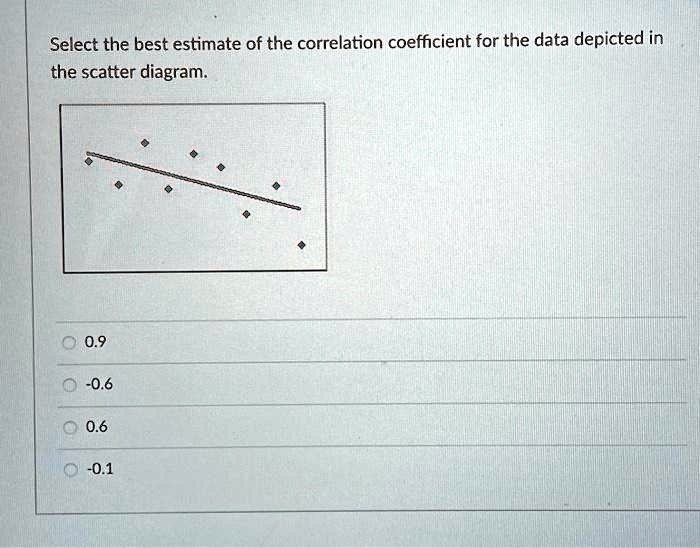 Select the best estimate of the correlation coefficient for the data depicted in the scatter diagram.

0.9

-0.6

0.6

-0.1